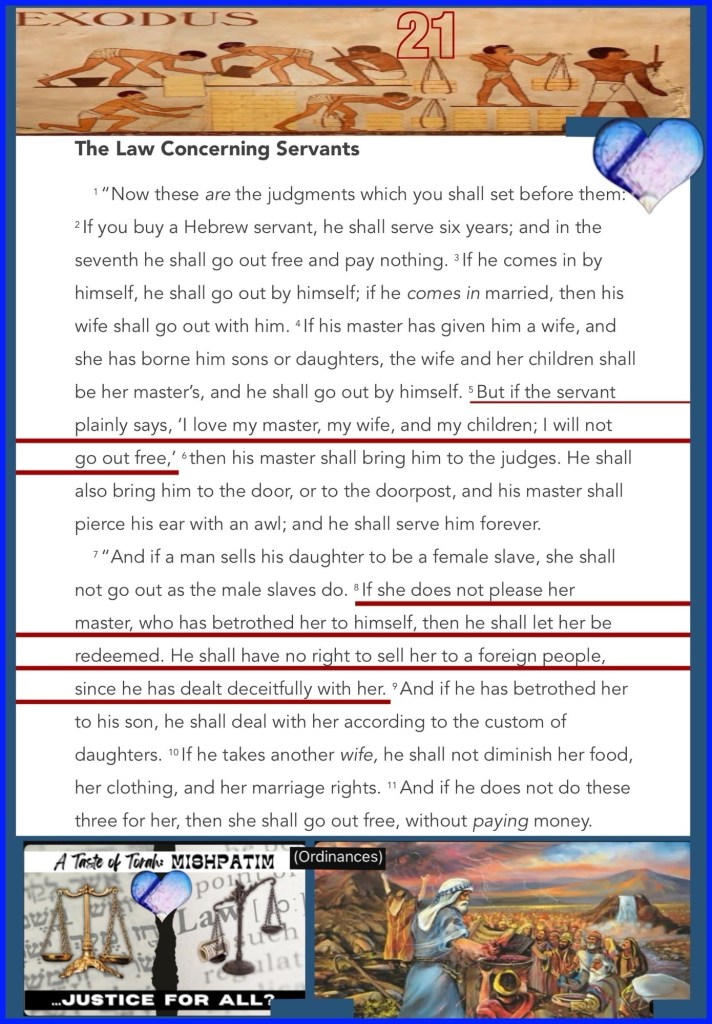 EXODUS 21

The Law Concerning Servants

$^{1}$ "Now these are the judgments which you shall set before them: $^{2}$ If you buy a Hebrew servant, he shall serve six years; and in the seventh he shall go out free and pay nothing. $^{3}$ If he comes in by himself, he shall go out by himself; if he comes in married, then his wife shall go out with him. $^{4}$ If his master has given him a wife, and she has borne him sons or daughters, the wife and her children shall be her master's, and he shall go out by himself. $^{5}$ But if the servant plainly says, 'I love my master, my wife, and my children; I will not go out free,' $^{6}$ then his master shall bring him to the judges. He shall also bring him to the door, or to the doorpost, and his master shall pierce his ear with an awl; and he shall serve him forever.

$^{7}$ "And if a man sells his daughter to be a female slave, she shall not go out as the male slaves do. $^{8}$ If she does not please her master, who has betrothed her to himself, then he shall let her be redeemed. He shall have no right to sell her to a foreign people, since he has dealt deceitfully with her. $^{9}$ And if he has betrothed her to his son, he shall deal with her according to the custom of daughters. $^{10}$ If he takes another wife, he shall not diminish her food, her clothing, and her marriage rights. $^{11}$ And if he does not do these three for her, then she shall go out free, without paying money.

A Taste of Torah: MISHPATIM (Ordinances)

...JUSTICE FOR ALL?